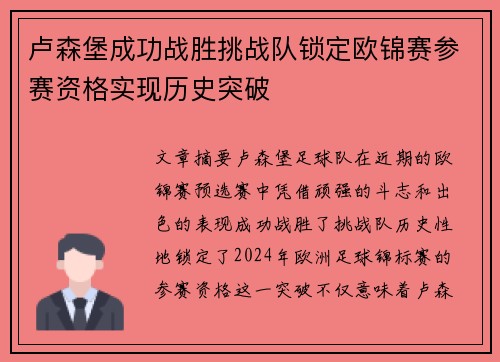 卢森堡成功战胜挑战队锁定欧锦赛参赛资格实现历史突破

文章摘要卢森堡足球队在近期的欧锦赛预选赛中凭借顽强的斗志和出色的表现成功战胜了挑战队历史性地锁定了2024年欧洲足球锦标赛的参赛资格这一突破不仅意味着卢森